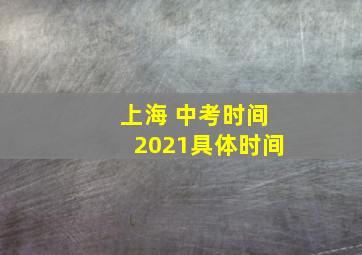 上海 中考时间
2021具体时间